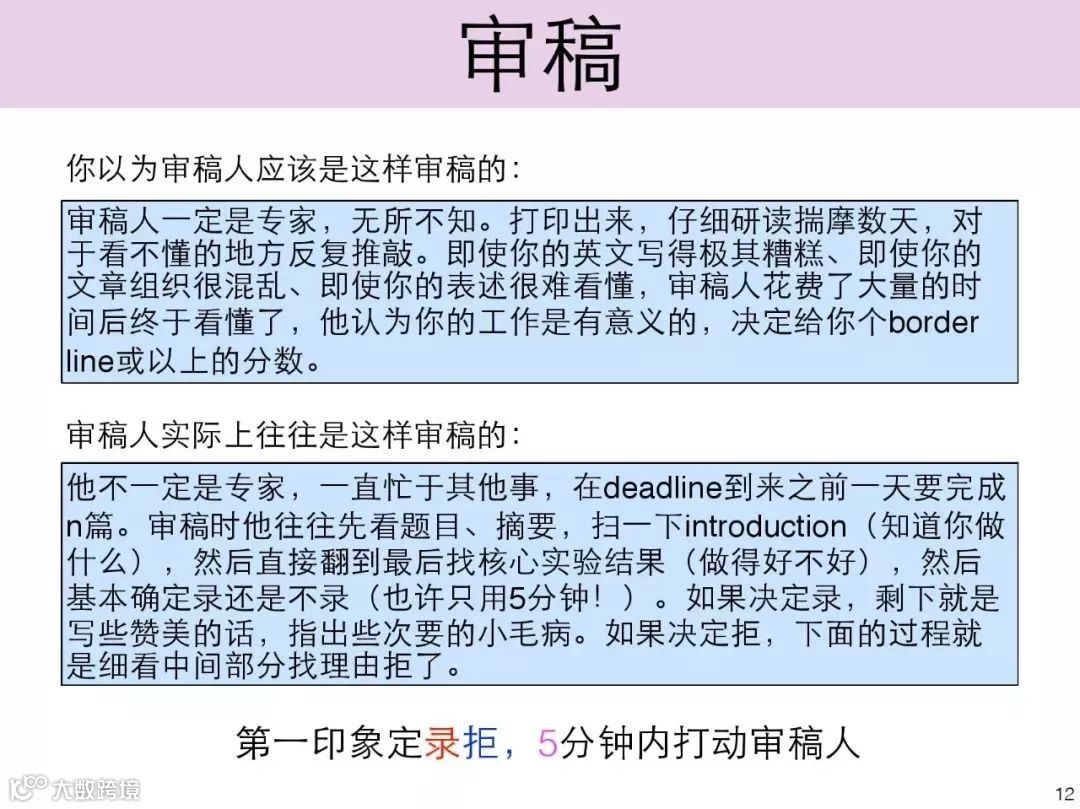 审稿

你以为审稿人应该是这样审稿的：

审稿人一定是专家，无所不知。打印出来，仔细研读揣摩数天，对于看不懂的地方反复推敲。即使你的英文写得极其糟糕、即使你的文章组织很混乱、即使你的表述很难看懂，审稿人花费了大量的时间后终于看懂了，他认为你的工作是有意义的，决定给你个border line或以上的分数。

审稿人实际上往往是这样审稿的：

他不一定是专家，一直忙于其他事，在deadline到来之前一天要完成n篇。审稿时他往往先看题目、摘要，扫一下introduction（知道你做什么），然后直接翻到最后找核心实验结果（做得好不好），然后基本确定录还是不录（也许只用5分钟！）。如果决定录，剩下就是写些赞美的话，指出些次要的小毛病。如果决定拒，下面的过程就是细看中间部分找理由拒了。

第一印象定录拒，5分钟内打动审稿人

大数跨境

12